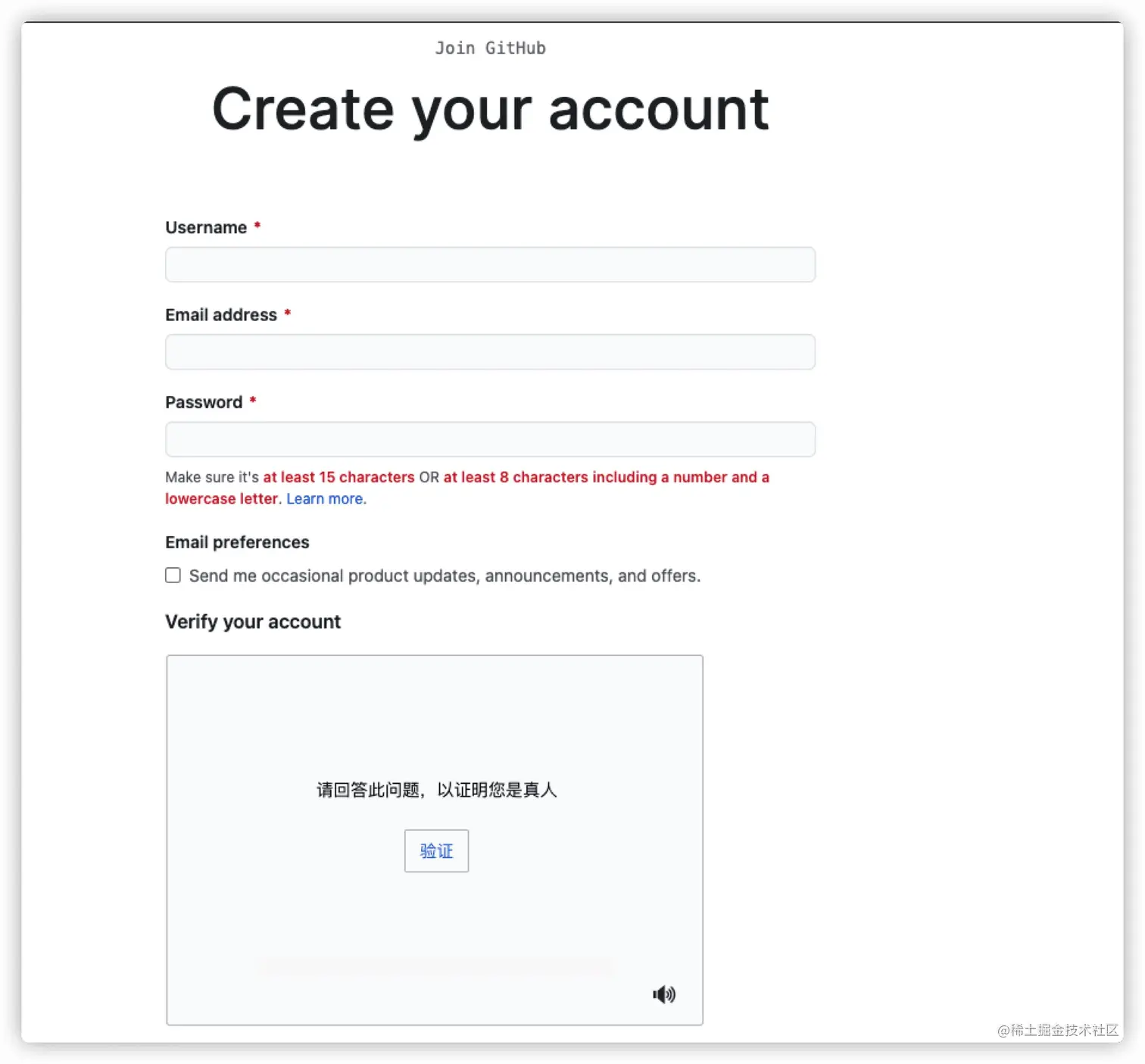 Join GitHub

Create your account

Username *

Email address *

Password *

Make sure it's at least 15 characters OR at least 8 characters including a number and a lowercase letter. Learn more.

Email preferences

Send me occasional product updates, announcements, and offers.

Verify your account

请回答此问题，以证明您是真人

验证

@稀土掘金技术社区